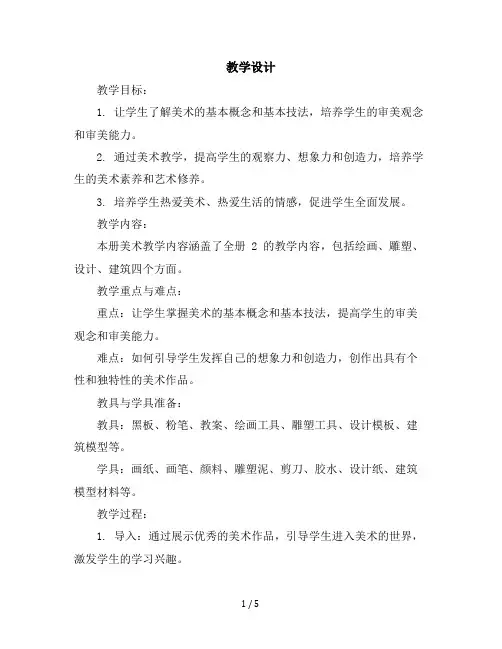 教学设计

教学目标：

1. 让学生了解美术的基本概念和基本技法，培养学生的审美观念和审美能力。

2. 通过美术教学，提高学生的观察力、想象力和创造力，培养学生的美术素养和艺术修养。

3. 培养学生热爱美术、热爱生活的情感，促进学生全面发展。

教学内容：

本册美术教学内容涵盖了全册 2 的教学内容，包括绘画、雕塑、设计、建筑四个方面。

教学重点与难点：

重点：让学生掌握美术的基本概念和基本技法，提高学生的审美观念和审美能力。

难点：如何引导学生发挥自己的想象力和创造力，创作出具有个性和独特性的美术作品。

教具与学具准备：

教具：黑板、粉笔、教案、绘画工具、雕塑工具、设计模板、建筑模型等。

学具：画纸、画笔、颜料、雕塑泥、剪刀、胶水、设计纸、建筑模型材料等。

教学过程：

1. 导入：通过展示优秀的美术作品，引导学生进入美术的世界，激发学生的学习兴趣。

1 / 5